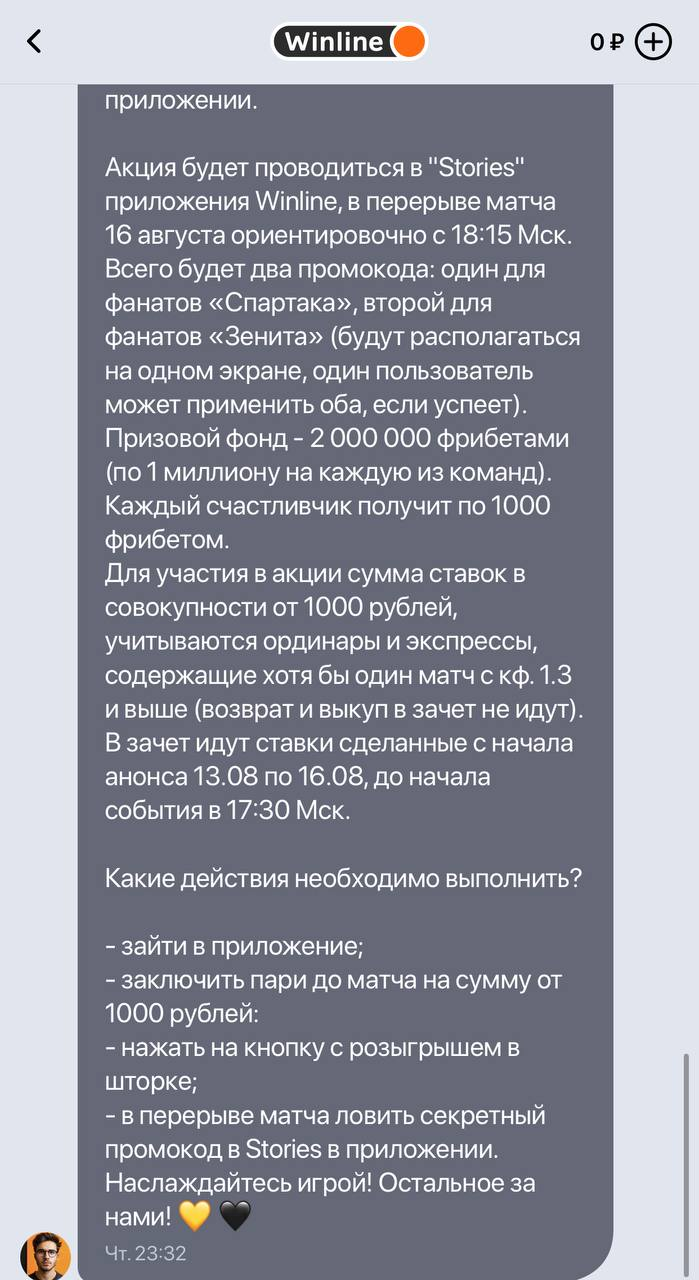 Winline

0 ₽

приложении.

Акция будет проводиться в "Stories" приложения Winline, в перерыве матча 16 августа ориентировочно с 18:15 Мск. Всего будет два промокода: один для фанатов «Спартака», второй для фанатов «Зенита» (будут располагаться на одном экране, один пользователь может применить оба, если успеет). Призовой фонд - 2 000 000 фрибетами (по 1 миллиону на каждую из команд). Каждый счастливчик получит по 1000 фрибетом.
Для участия в акции сумма ставок в совокупности от 1000 рублей, учитываются ординары и экспрессы, содержащие хотя бы один матч с кф. 1.3 и выше (возврат и выкуп в зачет не идут). В зачет идут ставки сделанные с начала анонса 13.08 по 16.08, до начала события в 17:30 Мск.

Какие действия необходимо выполнить?

- зайти в приложение;
- заключить пари до матча на сумму от 1000 рублей:
- нажать на кнопку с розыгрышем в шторке;
- в перерыве матча ловить секретный промокод в Stories в приложении.
Наслаждайтесь игрой! Остальное за нами! 💛 🖤

Чт. 23:32